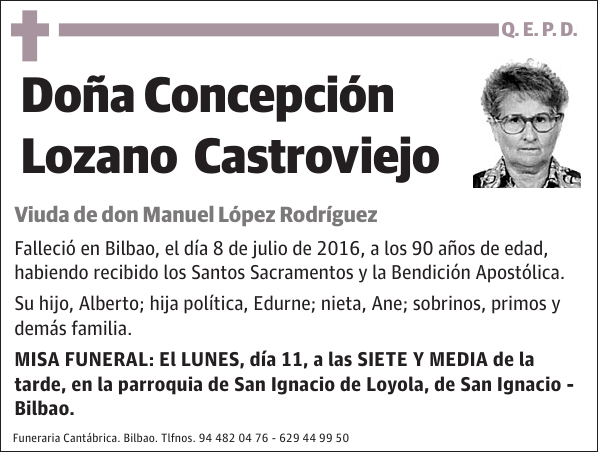 Q. E. P. D.

Doña Concepción Lozano Castroviejo

Viuda de don Manuel López Rodríguez

Falleció en Bilbao, el día 8 de julio de 2016, a los 90 años de edad, habiendo recibido los Santos Sacramentos y la Bendición Apostólica.

Su hijo, Alberto; hija política, Edurne; nieta, Ane; sobrinos, primos y demás familia.

MISA FUNERAL: El LUNES, día 11, a las SIETE Y MEDIA de la tarde, en la parroquia de San Ignacio de Loyola, de San Ignacio - Bilbao.

Funeraria Cantábrica. Bilbao. Tlfnos. 94 482 04 76 - 629 44 99 50